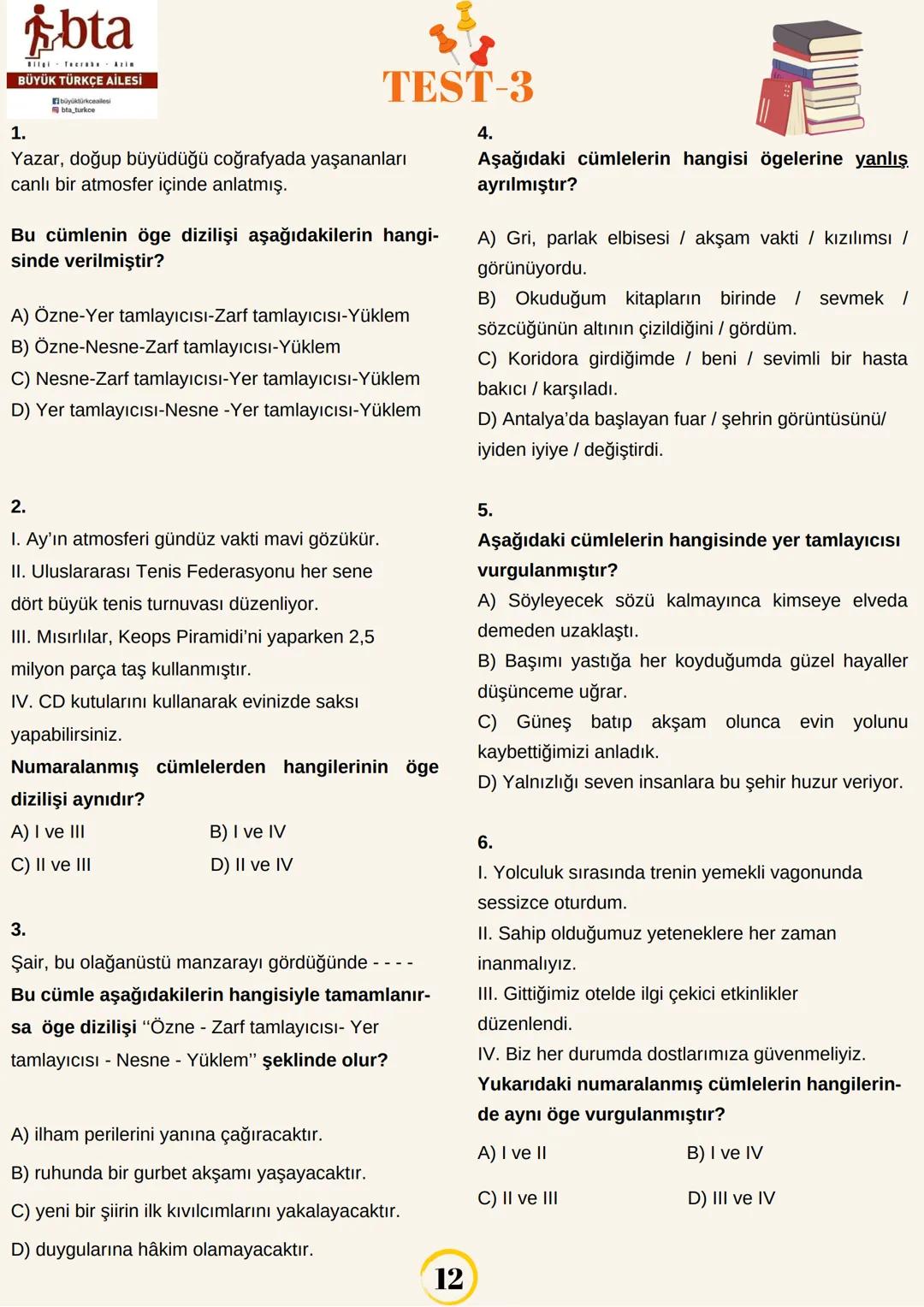 bta
Bilgi - Tecrübe - Azim
BÜYÜK TÜRKÇE AİLESİ
büyüktürkceailesi
bta_turkce

TEST-3

1.
Yazar, doğup büyüdüğü coğrafyada yaşananları canlı bir atmosfer içinde anlatmış.

Bu cümlenin öge dizilişi aşağıdakilerin hangisinde verilmiştir?

A) Özne-Yer tamlayıcısı-Zarf tamlayıcısı-Yüklem
B) Özne-Nesne-Zarf tamlayıcısı-Yüklem
C) Nesne-Zarf tamlayıcısı-Yer tamlayıcısı-Yüklem
D) Yer tamlayıcısı-Nesne -Yer tamlayıcısı-Yüklem

2.
I. Ay'ın atmosferi gündüz vakti mavi gözükür.
II. Uluslararası Tenis Federasyonu her sene dört büyük tenis turnuvası düzenliyor.
III. Mısırlılar, Keops Piramidi'ni yaparken 2,5 milyon parça taş kullanmıştır.
IV. CD kutularını kullanarak evinizde saksı yapabilirsiniz.
Numaralanmış cümlelerden hangilerinin öge dizilişi aynıdır?
A) I ve III
B) I ve IV
C) II ve III
D) II ve IV

3.
Şair, bu olağanüstü manzarayı gördüğünde - - - -
Bu cümle aşağıdakilerin hangisiyle tamamlanırsa öge dizilişi "Özne - Zarf tamlayıcısı- Yer tamlayıcısı - Nesne - Yüklem" şeklinde olur?

A) ilham perilerini yanına çağıracaktır.
B) ruhunda bir gurbet akşamı yaşayacaktır.
C) yeni bir şiirin ilk kıvılcımlarını yakalayacaktır.
D) duygularına hâkim olamayacaktır.

4.
Aşağıdaki cümlelerin hangisi ögelerine yanlış ayrılmıştır?

A) Gri, parlak elbisesi / akşam vakti / kızılımsı / görünüyordu.
B) Okuduğum kitapların birinde / sevmek / sözcüğünün altının çizildiğini / gördüm.
C) Koridora girdiğimde / beni / sevimli bir hasta bakıcı / karşıladı.
D) Antalya'da başlayan fuar / şehrin görüntüsünü/ iyiden iyiye / değiştirdi.

5.
Aşağıdaki cümlelerin hangisinde yer tamlayıcısı vurgulanmıştır?
A) Söyleyecek sözü kalmayınca kimseye elveda demeden uzaklaştı.
B) Başımı yastığa her koyduğumda güzel hayaller düşünceme uğrar.
C) Güneş batıp akşam olunca evin yolunu kaybettiğimizi anladık.
D) Yalnızlığı seven insanlara bu şehir huzur veriyor.

6.
I. Yolculuk sırasında trenin yemekli vagonunda sessizce oturdum.
II. Sahip olduğumuz yeteneklere her zaman inanmalıyız.
III. Gittiğimiz otelde ilgi çekici etkinlikler düzenlendi.
IV. Biz her durumda dostlarımıza güvenmeliyiz.
Yukarıdaki numaralanmış cümlelerin hangilerinde aynı öge vurgulanmıştır?
A) I ve II
B) I ve IV
C) II ve III
D) III ve IV

12